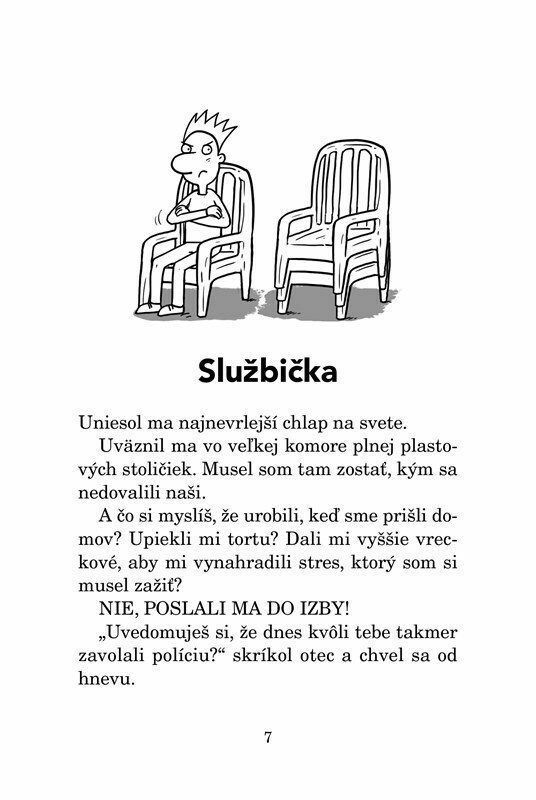 Službička

Uniesol ma najnevrlejší chlap na svete.

Uväznil ma vo veľkej komore plnej plastových stoličiek. Musel som tam zostať, kým sa nedovalili naši.

A čo si myslíš, že urobili, keď sme prišli domov? Upiekli mi tortu? Dali mi vyššie vreckové, aby mi vynahradili stres, ktorý som si musel zažiť?

NIE, POSLALI MA DO IZBY!

„Uvedomuješ si, že dnes kvôli tebe takmer zavolali políciu?“ skríkol otec a chvel sa od hnevu.

7